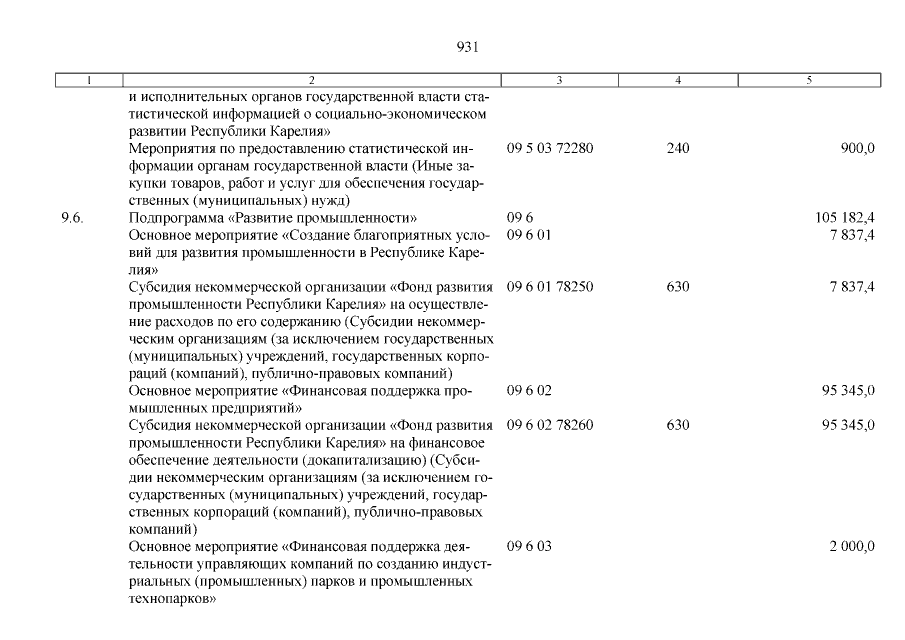 931

| 1 | 2 | 3 | 4 | 5 |
|---|---|---|---|---|
| | и исполнительных органов государственной власти статистической информацией о социально-экономическом развитии Республики Карелия» | | | |
| | Мероприятия по предоставлению статистической информации органам государственной власти (Иные закупки товаров, работ и услуг для обеспечения государственных (муниципальных) нужд) | 09 5 03 72280 | 240 | 900,0 |
| 9.6. | Подпрограмма «Развитие промышленности» | 09 6 | | 105 182,4 |
| | Основное мероприятие «Создание благоприятных условий для развития промышленности в Республике Карелия» | 09 6 01 | | 7 837,4 |
| | Субсидия некоммерческой организации «Фонд развития промышленности Республики Карелия» на осуществление расходов по его содержанию (Субсидии некоммерческим организациям (за исключением государственных (муниципальных) учреждений, государственных корпораций (компаний), публично-правовых компаний) | 09 6 01 78250 | 630 | 7 837,4 |
| | Основное мероприятие «Финансовая поддержка промышленных предприятий» | 09 6 02 | | 95 345,0 |
| | Субсидия некоммерческой организации «Фонд развития промышленности Республики Карелия» на финансовое обеспечение деятельности (докапитализацию) (Субсидии некоммерческим организациям (за исключением государственных (муниципальных) учреждений, государственных корпораций (компаний), публично-правовых компаний) | 09 6 02 78260 | 630 | 95 345,0 |
| | Основное мероприятие «Финансовая поддержка деятельности управляющих компаний по созданию индустриальных (промышленных) парков и промышленных технопарков» | 09 6 03 | | 2 000,0 |